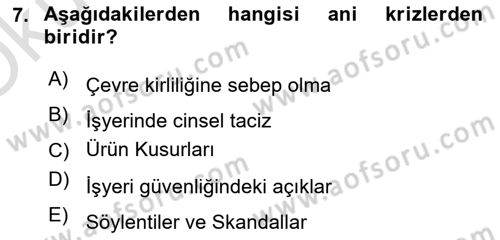 7. Aşağıdakilerden hangisi ani krizlerden biridir?

A) Çevre kirliliğine sebep olma

B) İşyerinde cinsel taciz

C) Ürün Kusurları

D) İşyeri güvenliğindeki açıklar

E) Söylentiler ve Skandallar

www.aofsoru.com